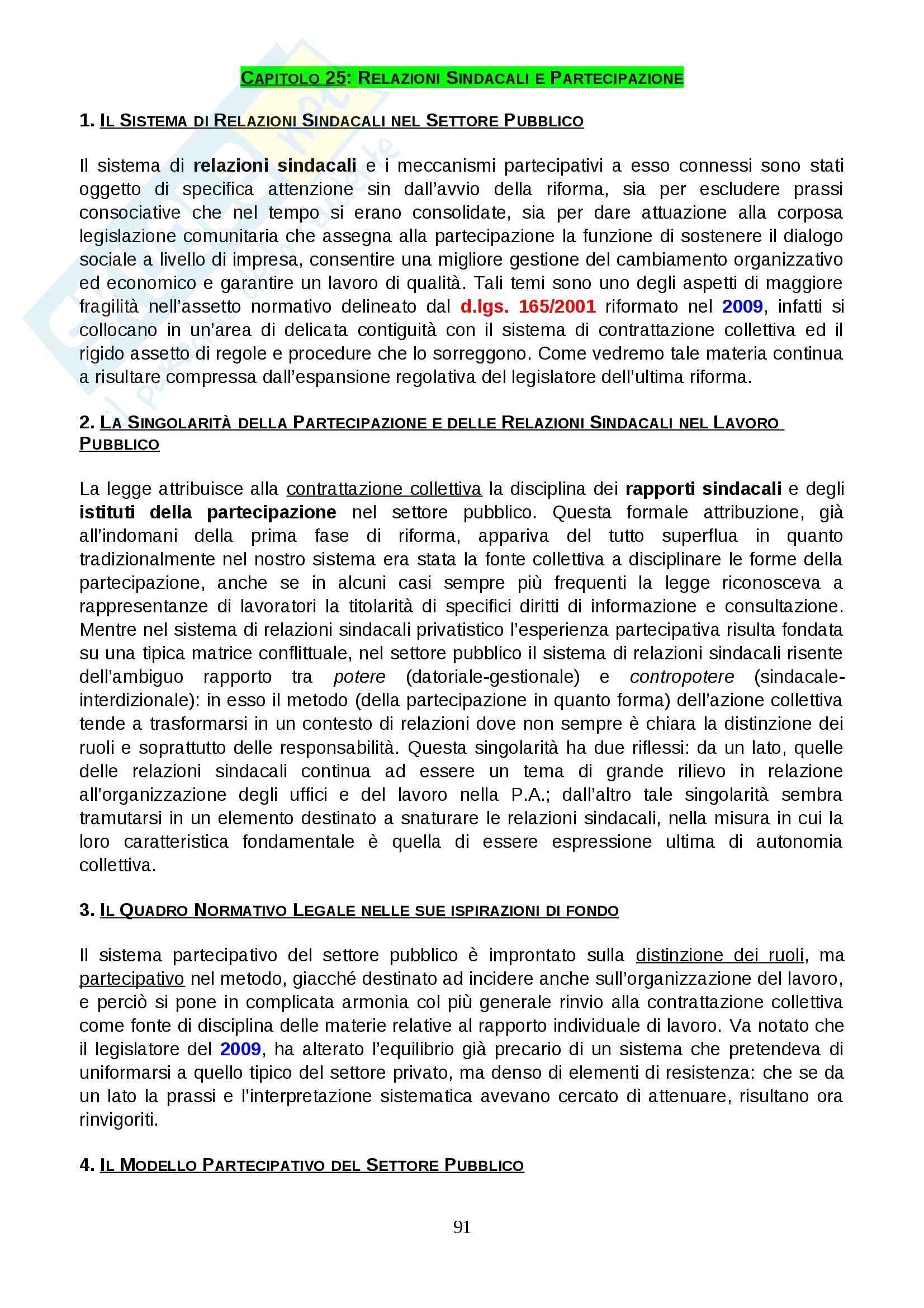 CAPITOLO 25: RELAZIONI SINDACALI E PARTECIPAZIONE

1. IL SISTEMA DI RELAZIONI SINDACALI NEL SETTORE PUBBLICO

Il sistema di relazioni sindacali e i meccanismi partecipativi a esso connessi sono stati oggetto di specifica attenzione sin dall'avvio della riforma, sia per escludere prassi consociative che nel tempo si erano consolidate, sia per dare attuazione alla corposa legislazione comunitaria che assegna alla partecipazione la funzione di sostenere il dialogo sociale a livello di impresa, consentire una migliore gestione del cambiamento organizzativo ed economico e garantire un lavoro di qualità. Tali temi sono uno degli aspetti di maggiore fragilità nell'assetto normativo delineato dal d.lgs. 165/2001 riformato nel 2009, infatti si collocano in un'area di delicata contiguità con il sistema di contrattazione collettiva ed il rigido assetto di regole e procedure che lo sorreggono. Come vedremo tale materia continua a risultare compressa dall'espansione regolativa del legislatore dell'ultima riforma.

2. LA SINGOLARITÀ DELLA PARTECIPAZIONE E DELLE RELAZIONI SINDACALI NEL LAVORO PUBBLICO

La legge attribuisce alla contrattazione collettiva la disciplina dei rapporti sindacali e degli istituti della partecipazione nel settore pubblico. Questa formale attribuzione, già all'indomani della prima fase di riforma, appariva del tutto superflua in quanto tradizionalmente nel nostro sistema era stata la fonte collettiva a disciplinare le forme della partecipazione, anche se in alcuni casi sempre più frequenti la legge riconosceva a rappresentanze di lavoratori la titolarità di specifici diritti di informazione e consultazione. Mentre nel sistema di relazioni sindacali privatistico l'esperienza partecipativa risulta fondata su una tipica matrice conflittuale, nel settore pubblico il sistema di relazioni sindacali risente dell'ambiguo rapporto tra potere (datoriale-gestionale) e contropotere (sindacale-interdizionale): in esso il metodo (della partecipazione in quanto forma) dell'azione collettiva tende a trasformarsi in un contesto di relazioni dove non sempre è chiara la distinzione dei ruoli e soprattutto delle responsabilità. Questa singolarità ha due riflessi: da un lato, quelle delle relazioni sindacali continua ad essere un tema di grande rilievo in relazione all'organizzazione degli uffici e del lavoro nella P.A.; dall'altro tale singolarità sembra tramutarsi in un elemento destinato a snaturare le relazioni sindacali, nella misura in cui la loro caratteristica fondamentale è quella di essere espressione ultima di autonomia collettiva.

3. IL QUADRO NORMATIVO LEGALE NELLE SUE ISPIRAZIONI DI FONDO

Il sistema partecipativo del settore pubblico è improntato sulla distinzione dei ruoli, ma partecipativo nel metodo, giacché destinato ad incidere anche sull'organizzazione del lavoro, e perciò si pone in complicata armonia col più generale rinvio alla contrattazione collettiva come fonte di disciplina delle materie relative al rapporto individuale di lavoro. Va notato che il legislatore del 2009, ha alterato l'equilibrio già precario di un sistema che pretendeva di uniformarsi a quello tipico del settore privato, ma denso di elementi di resistenza: che se da un lato la prassi e l'interpretazione sistematica avevano cercato di attenuare, risultano ora rinvigoriti.

4. IL MODELLO PARTECIPATIVO DEL SETTORE PUBBLICO

91